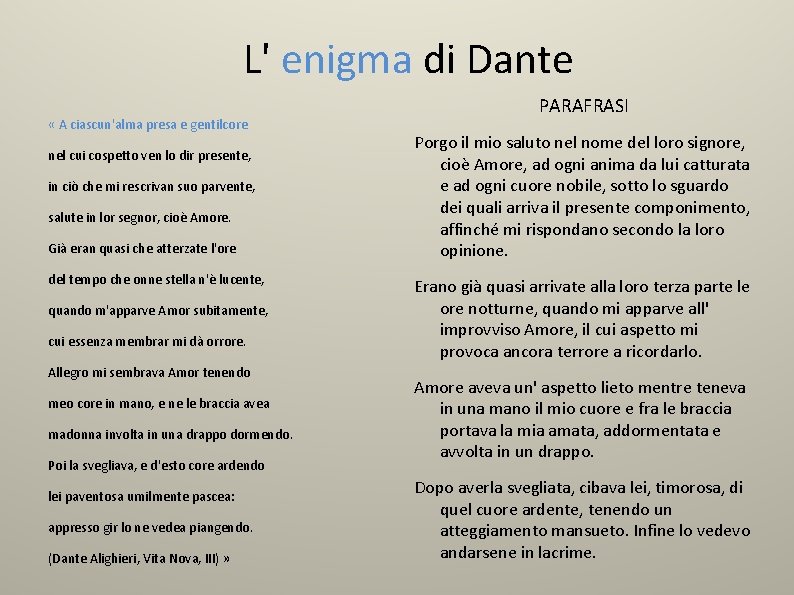 L' enigma di Dante

« A ciascun'alma presa e gentilcore

nel cui cospetto ven lo dir presente,

in ciò che mi rescrivan suo parvente,

salute in lor segnor, cioè Amore.

Già eran quasi che atterzate l'ore

del tempo che onne stella n'è lucente,

quando m'apparve Amor subitamente,

cui essenza membrar mi dà orrore.

Allegro mi sembrava Amor tenendo

meo core in mano, e ne le braccia avea

madonna involta in una drappo dormendo.

Poi la svegliava, e d'esto core ardendo

lei paventosa umilmente pascea:

appresso gir lo ne vedea piangendo.

(Dante Alighieri, Vita Nova, III) »

PARAFRASI

Porgo il mio saluto nel nome del loro signore, cioè Amore, ad ogni anima da lui catturata e ad ogni cuore nobile, sotto lo sguardo dei quali arriva il presente componimento, affinché mi rispondano secondo la loro opinione.

Erano già quasi arrivate alla loro terza parte le ore notturne, quando mi apparve all' improvviso Amore, il cui aspetto mi provoca ancora terrore a ricordarlo.

Amore aveva un' aspetto lieto mentre teneva in una mano il mio cuore e fra le braccia portava la mia amata, addormentata e avvolta in un drappo.

Dopo averla svegliata, cibava lei, timorosa, di quel cuore ardente, tenendo un atteggiamento mansueto. Infine lo vedevo andarsene in lacrime.